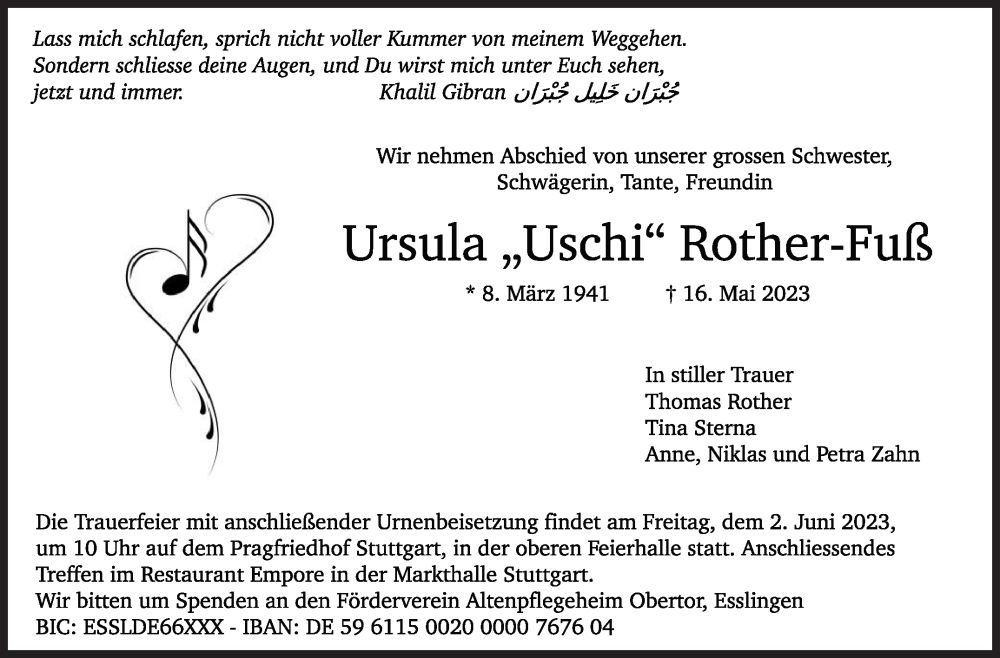 Lass mich schlafen, sprich nicht voller Kummer von meinem Weggehen.
Sondern schliesse deine Augen, und Du wirst mich unter Euch sehen,
jetzt und immer. Khalil Gibran جُبْرَان خَلِيل جُبْرَان

Wir nehmen Abschied von unserer grossen Schwester, Schwägerin, Tante, Freundin

Ursula „Uschi“ Rother-Fuß

* 8. März 1941 † 16. Mai 2023

In stiller Trauer
Thomas Rother
Tina Sterna
Anne, Niklas und Petra Zahn

Die Trauerfeier mit anschließender Urnenbeisetzung findet am Freitag, dem 2. Juni 2023, um 10 Uhr auf dem Pragfriedhof Stuttgart, in der oberen Feierhalle statt. Anschliessendes Treffen im Restaurant Empore in der Markthalle Stuttgart.
Wir bitten um Spenden an den Förderverein Altenpflegeheim Obertor, Esslingen
BIC: ESSLDE66XXX - IBAN: DE 59 6115 0020 0000 7676 04